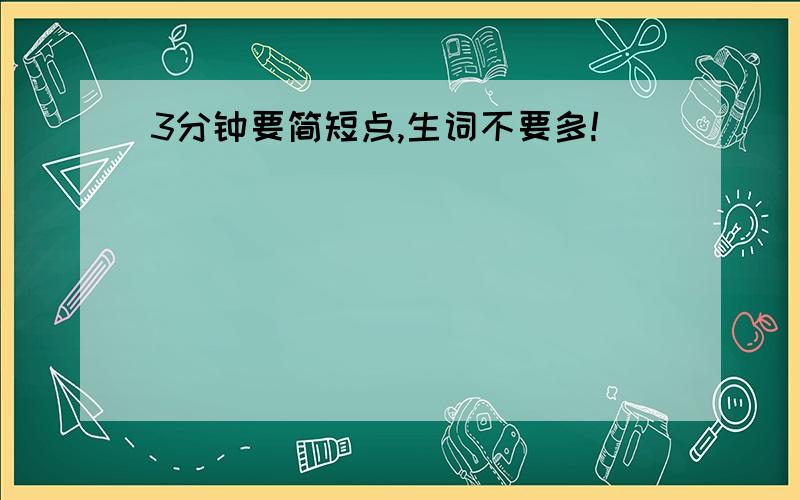 3分钟要简短点,生词不要多!